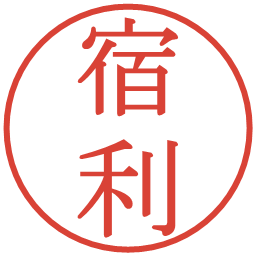 宿利